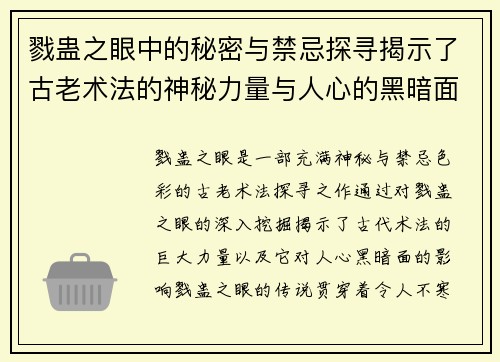 戮蛊之眼中的秘密与禁忌探寻揭示了古老术法的神秘力量与人心的黑暗面

戮蛊之眼是一部充满神秘与禁忌色彩的古老术法探寻之作通过对戮蛊之眼的深入挖掘揭示了古代术法的巨大力量以及它对人心黑暗面的影响戮蛊之眼的传说贯穿着令人不寒